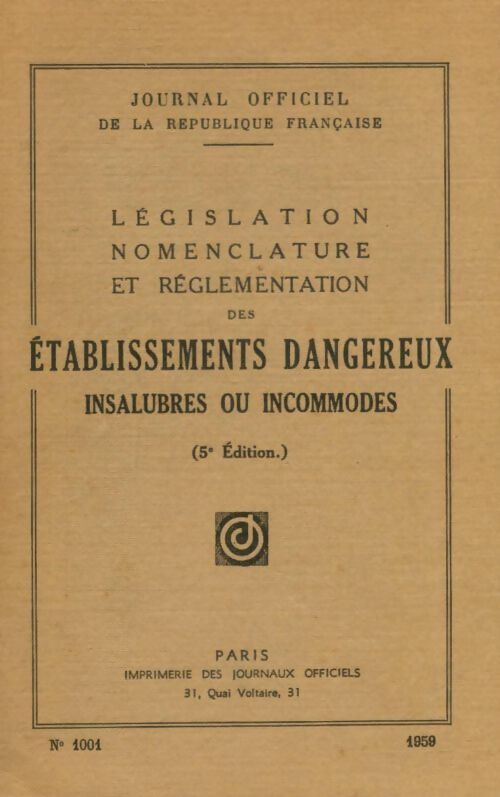 JOURNAL OFFICIEL
DE LA REPUBLIQUE FRANÇAISE

LÉGISLATION
NOMENCLATURE
ET RÉGLEMENTATION
DES
ÉTABLISSEMENTS DANGEREUX
INSALUBRES OU INCOMMODES

(5e Édition.)

PARIS
IMPRIMERIE DES JOURNAUX OFFICIELS
31, Quai Voltaire, 31

No 1001

1959